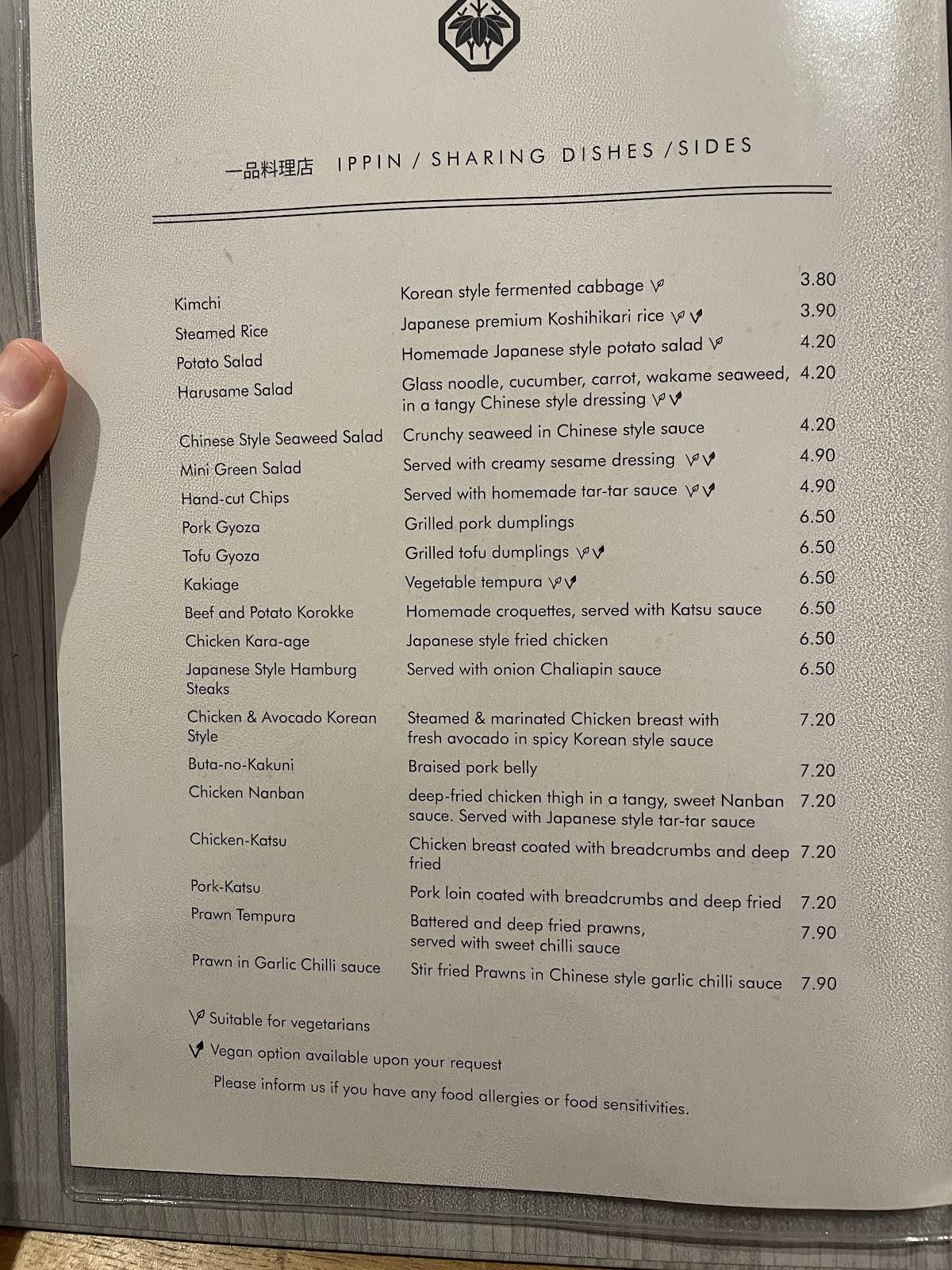 一品料理店 IPPIN / SHARING DISHES / SIDES

| | | |
|---|---|---|
| Kimchi | Korean style fermented cabbage | 3.80 |
| Steamed Rice | Japanese premium Koshihikari rice | 3.90 |
| Potato Salad | Homemade Japanese style potato salad | 4.20 |
| Harusame Salad | Glass noodle, cucumber, carrot, wakame seaweed, in a tangy Chinese style dressing | 4.20 |
| Chinese Style Seaweed Salad | Crunchy seaweed in Chinese style sauce | 4.20 |
| Mini Green Salad | Served with creamy sesame dressing | 4.90 |
| Hand-cut Chips | Served with homemade tar-tar sauce | 4.90 |
| Pork Gyoza | Grilled pork dumplings | 6.50 |
| Tofu Gyoza | Grilled tofu dumplings | 6.50 |
| Kakiage | Vegetable tempura | 6.50 |
| Beef and Potato Korokke | Homemade croquettes, served with Katsu sauce | 6.50 |
| Chicken Kara-age | Japanese style fried chicken | 6.50 |
| Japanese Style Hamburg Steaks | Served with onion Chaliapin sauce | 6.50 |
| Chicken & Avocado Korean Style | Steamed & marinated Chicken breast with fresh avocado in spicy Korean style sauce | 7.20 |
| Buta-no-Kakuni | Braised pork belly | 7.20 |
| Chicken Nanban | deep-fried chicken thigh in a tangy, sweet Nanban sauce. Served with Japanese style tar-tar sauce | 7.20 |
| Chicken-Katsu | Chicken breast coated with breadcrumbs and deep fried | 7.20 |
| Pork-Katsu | Pork loin coated with breadcrumbs and deep fried | 7.20 |
| Prawn Tempura | Battered and deep fried prawns, served with sweet chilli sauce | 7.90 |
| Prawn in Garlic Chilli sauce | Stir fried Prawns in Chinese style garlic chilli sauce | 7.90 |

Suitable for vegetarians
Vegan option available upon your request
Please inform us if you have any food allergies or food sensitivities.